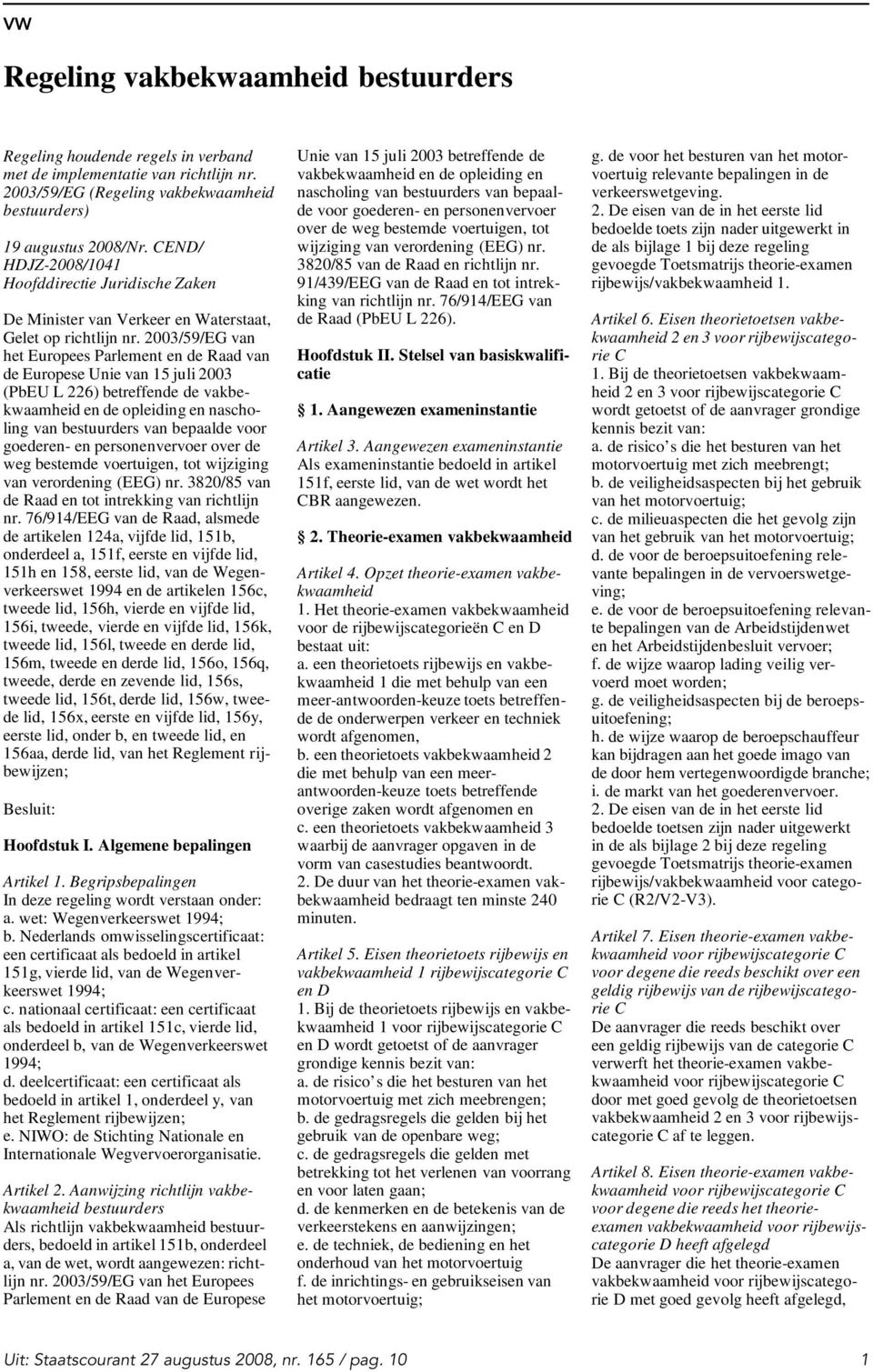 VW

Regeling vakbekwaamheid bestuurders

Regeling houdende regels in verband met de implementatie van richtlijn nr. 2003/59/EG (Regeling vakbekwaamheid bestuurders)

19 augustus 2008/Nr. CEND/ HDJZ-2008/1041
Hoofddirectie Juridische Zaken

De Minister van Verkeer en Waterstaat, Gelet op richtlijn nr. 2003/59/EG van het Europees Parlement en de Raad van de Europese Unie van 15 juli 2003 (PbEU L 226) betreffende de vakbekwaamheid en de opleiding en nascholing van bestuurders van bepaalde voor goederen- en personenvervoer over de weg bestemde voertuigen, tot wijziging van verordening (EEG) nr. 3820/85 van de Raad en tot intrekking van richtlijn nr. 76/914/EEG van de Raad, alsmede de artikelen 124a, vijfde lid, 151b, onderdeel a, 151f, eerste en vijfde lid, 151h en 158, eerste lid, van de Wegenverkeerswet 1994 en de artikelen 156c, tweede lid, 156h, vierde en vijfde lid, 156i, tweede, vierde en vijfde lid, 156k, tweede lid, 156l, tweede en derde lid, 156m, tweede en derde lid, 156o, 156q, tweede, derde en zevende lid, 156s, tweede lid, 156t, derde lid, 156w, tweede lid, 156x, eerste en vijfde lid, 156y, eerste lid, onder b, en tweede lid, en 156aa, derde lid, van het Reglement rijbewijzen;

Besluit:

Hoofdstuk I. Algemene bepalingen

Artikel 1. Begripsbepalingen
In deze regeling wordt verstaan onder:
a. wet: Wegenverkeerswet 1994;
b. Nederlands omwisselingscertificaat: een certificaat als bedoeld in artikel 151g, vierde lid, van de Wegenverkeerswet 1994;
c. nationaal certificaat: een certificaat als bedoeld in artikel 151c, vierde lid, onderdeel b, van de Wegenverkeerswet 1994;
d. deelcertificaat: een certificaat als bedoeld in artikel 1, onderdeel y, van het Reglement rijbewijzen;
e. NIWO: de Stichting Nationale en Internationale Wegvervoerorganisatie.

Artikel 2. Aanwijzing richtlijn vakbekwaamheid bestuurders
Als richtlijn vakbekwaamheid bestuurders, bedoeld in artikel 151b, onderdeel a, van de wet, wordt aangewezen: richtlijn nr. 2003/59/EG van het Europees Parlement en de Raad van de Europese Unie van 15 juli 2003 betreffende de vakbekwaamheid en de opleiding en nascholing van bestuurders van bepaalde voor goederen- en personenvervoer over de weg bestemde voertuigen, tot wijziging van verordening (EEG) nr. 3820/85 van de Raad en richtlijn nr. 91/439/EEG van de Raad en tot intrekking van richtlijn nr. 76/914/EEG van de Raad (PbEU L 226).

Hoofdstuk II. Stelsel van basiskwalificatie

§ 1. Aangewezen exameninstantie

Artikel 3. Aangewezen exameninstantie
Als exameninstantie bedoeld in artikel 151f, eerste lid, van de wet wordt het CBR aangewezen.

§ 2. Theorie-examen vakbekwaamheid

Artikel 4. Opzet theorie-examen vakbekwaamheid
1. Het theorie-examen vakbekwaamheid voor de rijbewijscategorieën C en D bestaat uit:
a. een theorietoets rijbewijs en vakbekwaamheid 1 die met behulp van een meer-antwoorden-keuze toets betreffende de onderwerpen verkeer en techniek wordt afgenomen,
b. een theorietoets vakbekwaamheid 2 die met behulp van een meer-antwoorden-keuze toets betreffende overige zaken wordt afgenomen en
c. een theorietoets vakbekwaamheid 3 waarbij de aanvrager opgaven in de vorm van casestudies beantwoordt.
2. De duur van het theorie-examen vakbekwaamheid bedraagt ten minste 240 minuten.

Artikel 5. Eisen theorietoets rijbewijs en vakbekwaamheid 1 rijbewijscategorie C en D
1. Bij de theorietoets rijbewijs en vakbekwaamheid 1 voor rijbewijscategorie C en D wordt getoetst of de aanvrager grondige kennis bezit van:
a. de risico s die het besturen van het motorvoertuig met zich meebrengen;
b. de gedragsregels die gelden bij het gebruik van de openbare weg;
c. de gedragsregels die gelden met betrekking tot het verlenen van voorrang en voor laten gaan;
d. de kenmerken en de betekenis van de verkeerstekens en aanwijzingen;
e. de techniek, de bediening en het onderhoud van het motorvoertuig
f. de inrichtings- en gebruikseisen van het motorvoertuig;
g. de voor het besturen van het motorvoertuig relevante bepalingen in de verkeerswetgeving.
2. De eisen van de in het eerste lid bedoelde toets zijn nader uitgewerkt in de als bijlage 1 bij deze regeling gevoegde Toetsmatrijs theorie-examen rijbewijs/vakbekwaamheid 1.

Artikel 6. Eisen theorietoetsen vakbekwaamheid 2 en 3 voor rijbewijscategorie C
1. Bij de theorietoetsen vakbekwaamheid 2 en 3 voor rijbewijscategorie C wordt getoetst of de aanvrager grondige kennis bezit van:
a. de risico s die het besturen van het motorvoertuig met zich meebrengt;
b. de veiligheidsaspecten bij het gebruik van het motorvoertuig;
c. de milieuaspecten die het gevolg zijn van het gebruik van het motorvoertuig;
d. de voor de beroepsuitoefening relevante bepalingen in de vervoerswetgeving;
e. de voor de beroepsuitoefening relevante bepalingen van de Arbeidstijdenwet en het Arbeidstijdenbesluit vervoer;
f. de wijze waarop lading veilig vervoerd moet worden;
g. de veiligheidsaspecten bij de beroepsuitoefening;
h. de wijze waarop de beroepschauffeur kan bijdragen aan het goede imago van de door hem vertegenwoordigde branche;
i. de markt van het goederenvervoer.
2. De eisen van de in het eerste lid bedoelde toetsen zijn nader uitgewerkt in de als bijlage 2 bij deze regeling gevoegde Toetsmatrijs theorie-examen rijbewijs/vakbekwaamheid voor categorie C (R2/V2-V3).

Artikel 7. Eisen theorie-examen vakbekwaamheid voor rijbewijscategorie C voor degene die reeds beschikt over een geldig rijbewijs van de rijbewijscategorie C
De aanvrager die reeds beschikt over een geldig rijbewijs van de categorie C verwerft het theorie-examen vakbekwaamheid voor rijbewijscategorie C door met goed gevolg de theorietoetsen vakbekwaamheid 2 en 3 voor rijbewijscategorie C af te leggen.

Artikel 8. Eisen theorie-examen vakbekwaamheid voor rijbewijscategorie C voor degene die reeds het theorie-examen vakbekwaamheid voor rijbewijscategorie D heeft afgelegd
De aanvrager die het theorie-examen vakbekwaamheid voor rijbewijscategorie D met goed gevolg heeft afgelegd,

Uit: Staatscourant 27 augustus 2008, nr. 165 / pag. 10 1